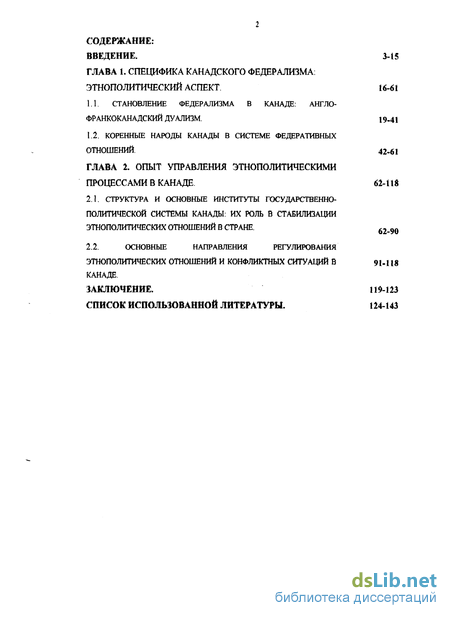 2

СОДЕРЖАНИЕ:

ВВЕДЕНИЕ. 3-15

ГЛАВА 1. СПЕЦИФИКА КАНАДСКОГО ФЕДЕРАЛИЗМА: ЭТНОПОЛИТИЧЕСКИЙ АСПЕКТ. 16-61

1.1. СТАНОВЛЕНИЕ ФЕДЕРАЛИЗМА В КАНАДЕ: АНГЛО-ФРАНКОКАНАДСКИЙ ДУАЛИЗМ. 19-41

1.2. КОРЕННЫЕ НАРОДЫ КАНАДЫ В СИСТЕМЕ ФЕДЕРАТИВНЫХ ОТНОШЕНИЙ. 42-61

ГЛАВА 2. ОПЫТ УПРАВЛЕНИЯ ЭТНОПОЛИТИЧЕСКИМИ ПРОЦЕССАМИ В КАНАДЕ. 62-118

2.1. СТРУКТУРА И ОСНОВНЫЕ ИНСТИТУТЫ ГОСУДАРСТВЕННО-ПОЛИТИЧЕСКОЙ СИСТЕМЫ КАНАДЫ: ИХ РОЛЬ В СТАБИЛИЗАЦИИ ЭТНОПОЛИТИЧЕСКИХ ОТНОШЕНИЙ В СТРАНЕ. 62-90

2.2. ОСНОВНЫЕ НАПРАВЛЕНИЯ РЕГУЛИРОВАНИЯ ЭТНОПОЛИТИЧЕСКИХ ОТНОШЕНИЙ И КОНФЛИКТНЫХ СИТУАЦИЙ В КАНАДЕ. 91-118

ЗАКЛЮЧЕНИЕ. 119-123

СПИСОК ИСПОЛЬЗОВАННОЙ ЛИТЕРАТУРЫ. 124-143

dsLib.net
библиотека диссертаций